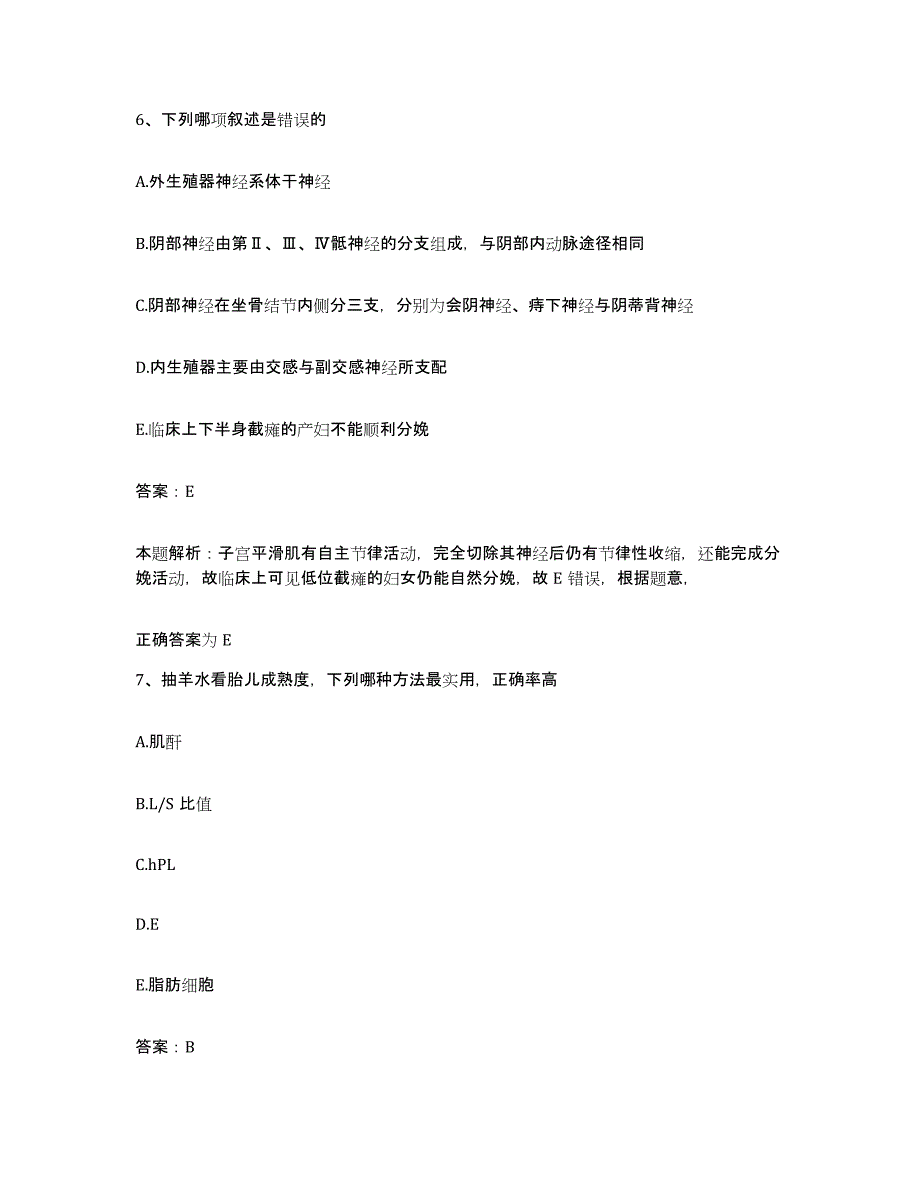 6、下列哪项叙述是错误的

A.外生殖器神经系体干神经

B.阴部神经由第Ⅱ、Ⅲ、Ⅳ骶神经的分支组成，与阴部内动脉途径相同

C.阴部神经在坐骨结节内侧分三支，分别为会阴神经、痔下神经与阴蒂背神经

D.内生殖器主要由交感与副交感神经所支配

E.临床上下半身截瘫的产妇不能顺利分娩

答案：E

本题解析：子宫平滑肌有自主节律活动，完全切除其神经后仍有节律性收缩，还能完成分娩活动，故临床上可见低位截瘫的妇女仍能自然分娩，故 E 错误，根据题意，

正确答案为 E

7、抽羊水看胎儿成熟度，下列哪种方法最实用，正确率高

A.肌酐

B.L/S 比值

C.hPL

D.E

E.脂肪细胞

答案：B